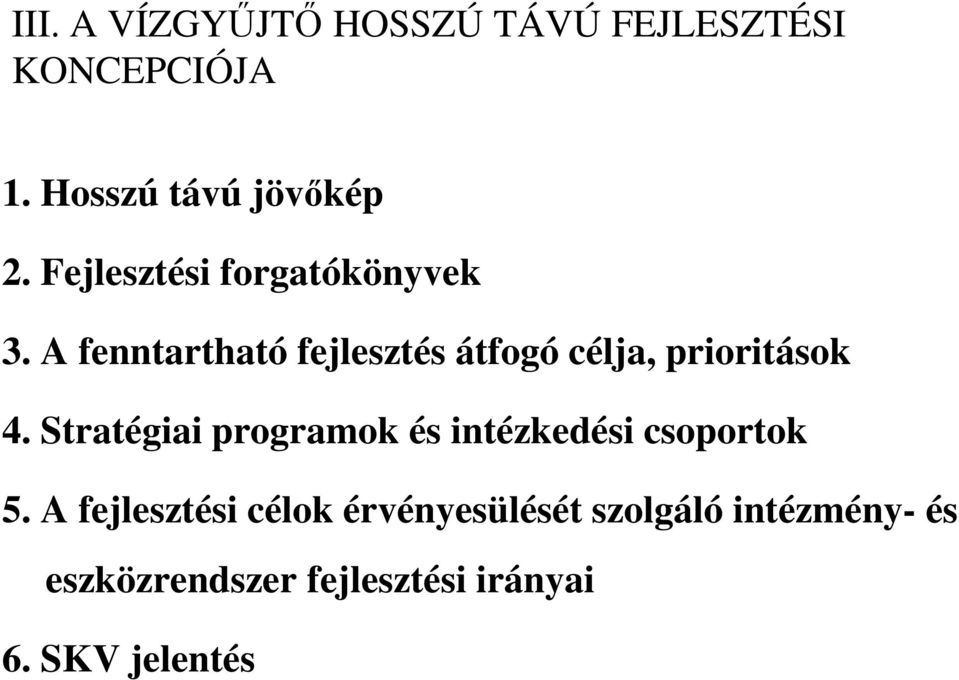 III. A VÍZGYŰJTŐ HOSSZÚ TÁVÚ FEJLESZTÉSI KONCEPCIÓJA

1. Hosszú távú jövőkép

2. Fejlesztési forgatókönyvek

3. A fenntartható fejlesztés átfogó célja, prioritások

4. Stratégiai programok és intézkedési csoportok

5. A fejlesztési célok érvényesülését szolgáló intézmény- és eszközrendszer fejlesztési irányai

6. SKV jelentés